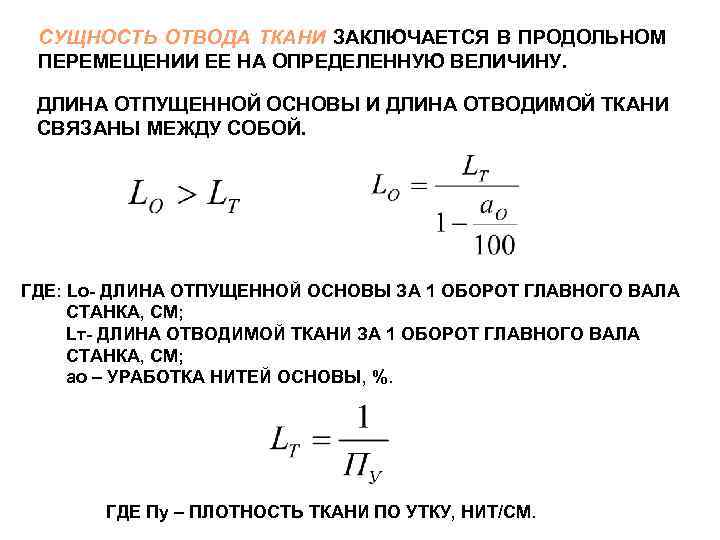 СУЩНОСТЬ ОТВОДА ТКАНИ ЗАКЛЮЧАЕТСЯ В ПРОДОЛЬНОМ ПЕРЕМЕЩЕНИИ ЕЕ НА ОПРЕДЕЛЕННУЮ ВЕЛИЧИНУ.

ДЛИНА ОТПУЩЕННОЙ ОСНОВЫ И ДЛИНА ОТВОДИМОЙ ТКАНИ СВЯЗАНЫ МЕЖДУ СОБОЙ.

$L_O > L_T$

$L_O = \frac{L_T}{1 - \frac{a_O}{100}}$

ГДЕ: Lо- ДЛИНА ОТПУЩЕННОЙ ОСНОВЫ ЗА 1 ОБОРОТ ГЛАВНОГО ВАЛА СТАНКА, СМ;
Lт- ДЛИНА ОТВОДИМОЙ ТКАНИ ЗА 1 ОБОРОТ ГЛАВНОГО ВАЛА СТАНКА, СМ;
ао – УРАБОТКА НИТЕЙ ОСНОВЫ, %.

$L_T = \frac{1}{П_У}$

ГДЕ Пу – ПЛОТНОСТЬ ТКАНИ ПО УТКУ, НИТ/СМ.